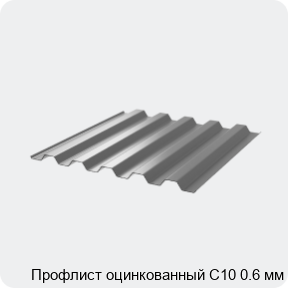 Профлист оцинкованный С10 0.6 мм